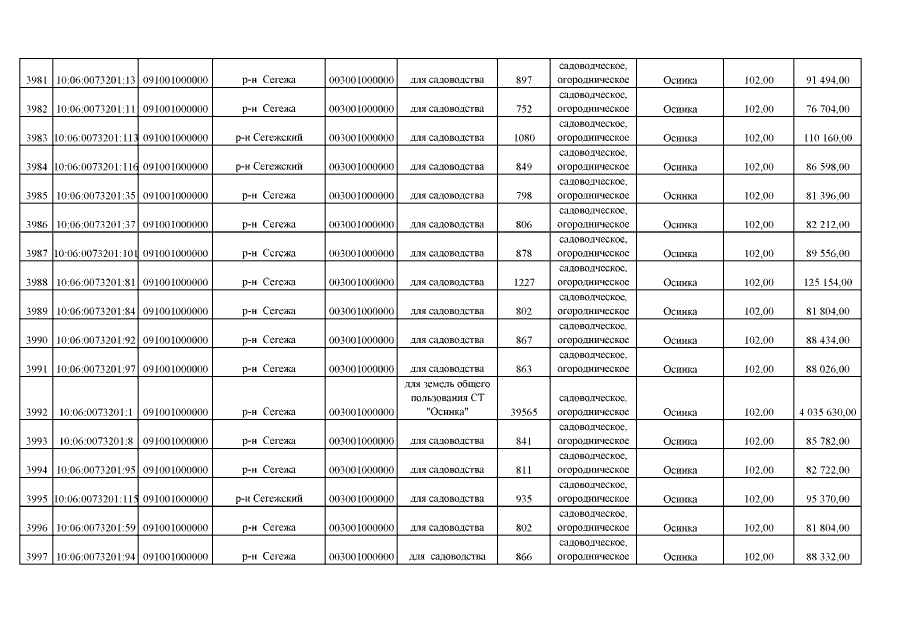 | 3981 | 10:06:0073201:13 | 091001000000 | р-н Сегежа | 003001000000 | для садоводства | 897 | садоводческое, огородническое | Осинка | 102,00 | 91 494,00 |
|---|---|---|---|---|---|---|---|---|---|---|
| 3982 | 10:06:0073201:11 | 091001000000 | р-н Сегежа | 003001000000 | для садоводства | 752 | садоводческое, огородническое | Осинка | 102,00 | 76 704,00 |
| 3983 | 10:06:0073201:113 | 091001000000 | р-н Сегежский | 003001000000 | для садоводства | 1080 | садоводческое, огородническое | Осинка | 102,00 | 110 160,00 |
| 3984 | 10:06:0073201:116 | 091001000000 | р-н Сегежский | 003001000000 | для садоводства | 849 | садоводческое, огородническое | Осинка | 102,00 | 86 598,00 |
| 3985 | 10:06:0073201:35 | 091001000000 | р-н Сегежа | 003001000000 | для садоводства | 798 | садоводческое, огородническое | Осинка | 102,00 | 81 396,00 |
| 3986 | 10:06:0073201:37 | 091001000000 | р-н Сегежа | 003001000000 | для садоводства | 806 | садоводческое, огородническое | Осинка | 102,00 | 82 212,00 |
| 3987 | 10:06:0073201:101 | 091001000000 | р-н Сегежа | 003001000000 | для садоводства | 878 | садоводческое, огородническое | Осинка | 102,00 | 89 556,00 |
| 3988 | 10:06:0073201:81 | 091001000000 | р-н Сегежа | 003001000000 | для садоводства | 1227 | садоводческое, огородническое | Осинка | 102,00 | 125 154,00 |
| 3989 | 10:06:0073201:84 | 091001000000 | р-н Сегежа | 003001000000 | для садоводства | 802 | садоводческое, огородническое | Осинка | 102,00 | 81 804,00 |
| 3990 | 10:06:0073201:92 | 091001000000 | р-н Сегежа | 003001000000 | для садоводства | 867 | садоводческое, огородническое | Осинка | 102,00 | 88 434,00 |
| 3991 | 10:06:0073201:97 | 091001000000 | р-н Сегежа | 003001000000 | для садоводства | 863 | садоводческое, огородническое | Осинка | 102,00 | 88 026,00 |
| 3992 | 10:06:0073201:1 | 091001000000 | р-н Сегежа | 003001000000 | для земель общего пользования СТ "Осинка" | 39565 | садоводческое, огородническое | Осинка | 102,00 | 4 035 630,00 |
| 3993 | 10:06:0073201:8 | 091001000000 | р-н Сегежа | 003001000000 | для садоводства | 841 | садоводческое, огородническое | Осинка | 102,00 | 85 782,00 |
| 3994 | 10:06:0073201:95 | 091001000000 | р-н Сегежа | 003001000000 | для садоводства | 811 | садоводческое, огородническое | Осинка | 102,00 | 82 722,00 |
| 3995 | 10:06:0073201:115 | 091001000000 | р-н Сегежский | 003001000000 | для садоводства | 935 | садоводческое, огородническое | Осинка | 102,00 | 95 370,00 |
| 3996 | 10:06:0073201:59 | 091001000000 | р-н Сегежа | 003001000000 | для садоводства | 802 | садоводческое, огородническое | Осинка | 102,00 | 81 804,00 |
| 3997 | 10:06:0073201:94 | 091001000000 | р-н Сегежа | 003001000000 | для садоводства | 866 | садоводческое, огородническое | Осинка | 102,00 | 88 332,00 |